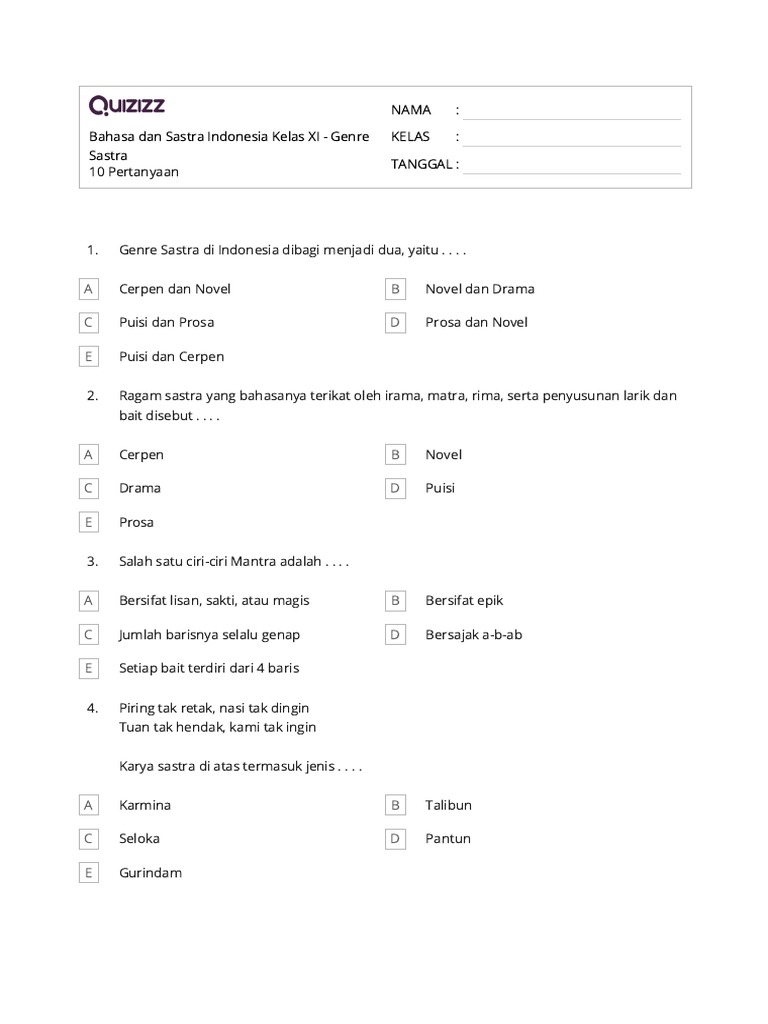 QUIZIZZ

Bahasa dan Sastra Indonesia Kelas XI - Genre Sastra
10 Pertanyaan

NAMA :
KELAS :
TANGGAL :

1. Genre Sastra di Indonesia dibagi menjadi dua, yaitu . . . .

A Cerpen dan Novel
B Novel dan Drama
C Puisi dan Prosa
D Prosa dan Novel
E Puisi dan Cerpen

2. Ragam sastra yang bahasanya terikat oleh irama, matra, rima, serta penyusunan larik dan bait disebut . . . .

A Cerpen
B Novel
C Drama
D Puisi
E Prosa

3. Salah satu ciri-ciri Mantra adalah . . . .

A Bersifat lisan, sakti, atau magis
B Bersifat epik
C Jumlah barisnya selalu genap
D Bersajak a-b-ab
E Setiap bait terdiri dari 4 baris

4. Piring tak retak, nasi tak dingin
Tuan tak hendak, kami tak ingin

Karya sastra di atas termasuk jenis . . . .

A Karmina
B Talibun
C Seloka
D Pantun
E Gurindam